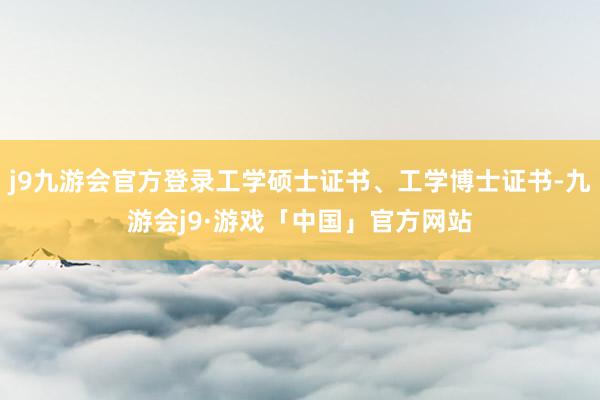 j9九游会官方登录工学硕士证书、工学博士证书-九游会j9·游戏「中国」官方网站